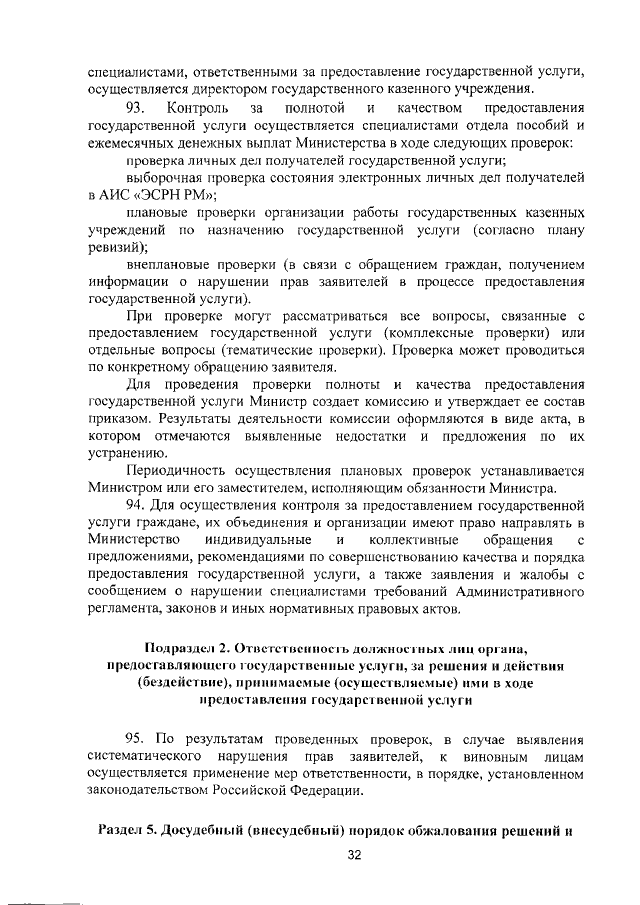 специалистами, ответственными за предоставление государственной услуги, осуществляется директором государственного казенного учреждения.

93. Контроль за полнотой и качеством предоставления государственной услуги осуществляется специалистами отдела пособий и ежемесячных денежных выплат Министерства в ходе следующих проверок:

проверка личных дел получателей государственной услуги;

выборочная проверка состояния электронных личных дел получателей в АИС «ЭСРН РМ»;

плановые проверки организации работы государственных казенных учреждений по назначению государственной услуги (согласно плану ревизий);

внеплановые проверки (в связи с обращением граждан, получением информации о нарушении прав заявителей в процессе предоставления государственной услуги).

При проверке могут рассматриваться все вопросы, связанные с предоставлением государственной услуги (комплексные проверки) или отдельные вопросы (тематические проверки). Проверка может проводиться по конкретному обращению заявителя.

Для проведения проверки полноты и качества предоставления государственной услуги Министр создает комиссию и утверждает ее состав приказом. Результаты деятельности комиссии оформляются в виде акта, в котором отмечаются выявленные недостатки и предложения по их устранению.

Периодичность осуществления плановых проверок устанавливается Министром или его заместителем, исполняющим обязанности Министра.

94. Для осуществления контроля за предоставлением государственной услуги граждане, их объединения и организации имеют право направлять в Министерство индивидуальные и коллективные обращения с предложениями, рекомендациями по совершенствованию качества и порядка предоставления государственной услуги, а также заявления и жалобы с сообщением о нарушении специалистами требований Административного регламента, законов и иных нормативных правовых актов.

Подраздел 2. Ответственность должностных лиц органа, предоставляющего государственные услуги, за решения и действия (бездействие), принимаемые (осуществляемые) ими в ходе предоставления государственной услуги

95. По результатам проведенных проверок, в случае выявления систематического нарушения прав заявителей, к виновным лицам осуществляется применение мер ответственности, в порядке, установленном законодательством Российской Федерации.

Раздел 5. Досудебный (внесудебный) порядок обжалования решений и

32